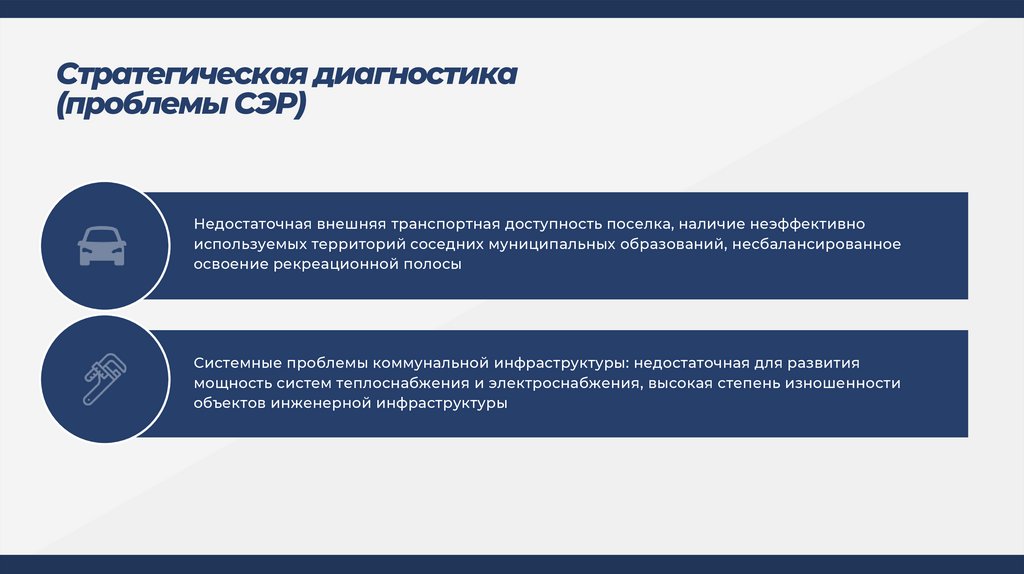 Стратегическая диагностика (проблемы СЭР)

Недостаточная внешняя транспортная доступность поселка, наличие неэффективно используемых территорий соседних муниципальных образований, несбалансированное освоение рекреационной полосы

Системные проблемы коммунальной инфраструктуры: недостаточная для развития мощность систем теплоснабжения и электроснабжения, высокая степень изношенности объектов инженерной инфраструктуры